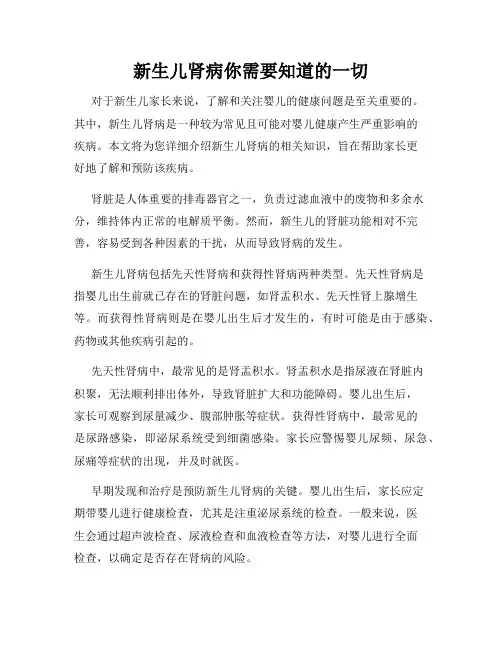 新生儿肾病你需要知道的一切

对于新生儿家长来说，了解和关注婴儿的健康问题是至关重要的。其中，新生儿肾病是一种较为常见且可能对婴儿健康产生严重影响的疾病。本文将为您详细介绍新生儿肾病的相关知识，旨在帮助家长更好地了解和预防该疾病。

肾脏是人体重要的排毒器官之一，负责过滤血液中的废物和多余水分，维持体内正常的电解质平衡。然而，新生儿的肾脏功能相对不完善，容易受到各种因素的干扰，从而导致肾病的发生。

新生儿肾病包括先天性肾病和获得性肾病两种类型。先天性肾病是指婴儿出生前就已存在的肾脏问题，如肾盂积水、先天性肾上腺增生等。而获得性肾病则是在婴儿出生后才发生的，有时可能是由于感染、药物或其他疾病引起的。

先天性肾病中，最常见的是肾盂积水。肾盂积水是指尿液在肾脏内积聚，无法顺利排出体外，导致肾脏扩大和功能障碍。婴儿出生后，家长可观察到尿量减少、腹部肿胀等症状。获得性肾病中，最常见的是尿路感染，即泌尿系统受到细菌感染。家长应警惕婴儿尿频、尿急、尿痛等症状的出现，并及时就医。

早期发现和治疗是预防新生儿肾病的关键。婴儿出生后，家长应定期带婴儿进行健康检查，尤其是注重泌尿系统的检查。一般来说，医生会通过超声波检查、尿液检查和血液检查等方法，对婴儿进行全面检查，以确定是否存在肾病的风险。